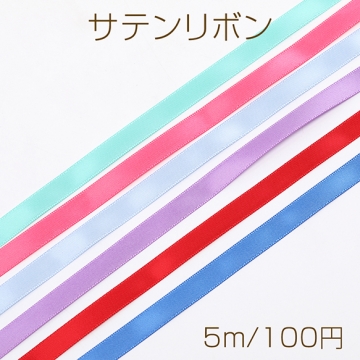 サテンリボン

5m/100円